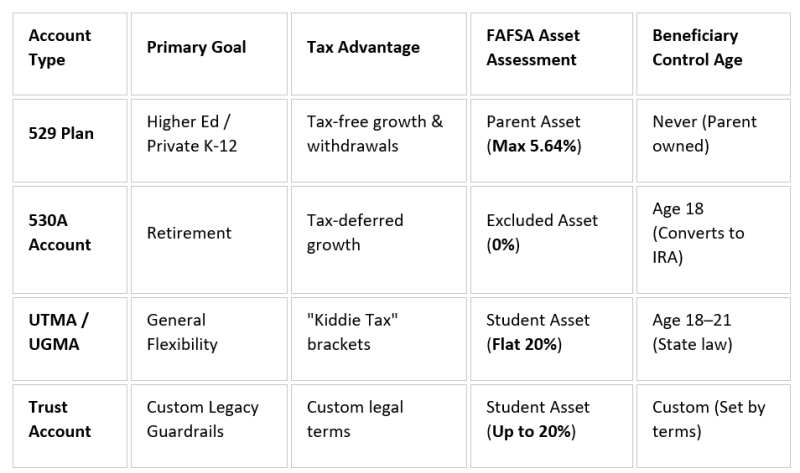 | Account Type | Primary Goal | Tax Advantage | FAFSA Asset Assessment | Beneficiary Control Age |
|---|---|---|---|---|
| 529 Plan | Higher Ed / Private K-12 | Tax-free growth & withdrawals | Parent Asset (Max 5.64%) | Never (Parent owned) |
| 530A Account | Retirement | Tax-deferred growth | Excluded Asset (0%) | Age 18 (Converts to IRA) |
| UTMA / UGMA | General Flexibility | "Kiddie Tax" brackets | Student Asset (Flat 20%) | Age 18–21 (State law) |
| Trust Account | Custom Legacy Guardrails | Custom legal terms | Student Asset (Up to 20%) | Custom (Set by terms) |